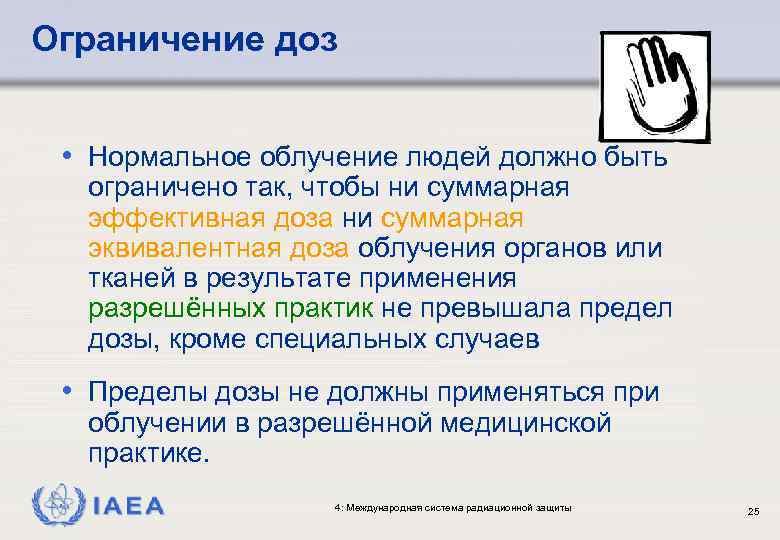 Ограничение доз

• Нормальное облучение людей должно быть ограничено так, чтобы ни суммарная эффективная доза ни суммарная эквивалентная доза облучения органов или тканей в результате применения разрешённых практик не превышала предел дозы, кроме специальных случаев

• Пределы дозы не должны применяться при облучении в разрешённой медицинской практике.

IAEA

4: Международная система радиационной защиты

25